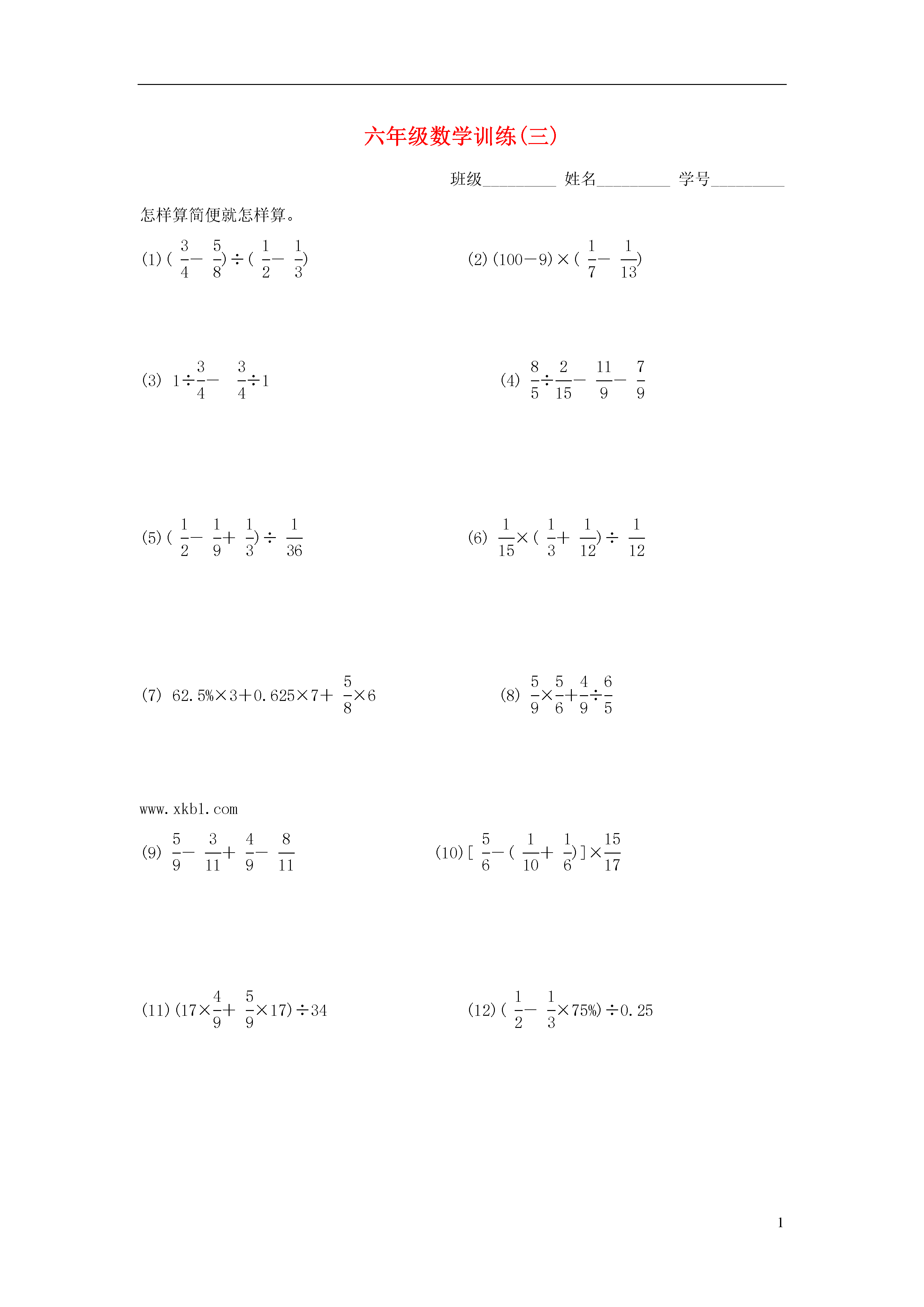 六年级数学训练(三)

班级________ 姓名________ 学号________

怎样算简便就怎样算。

(1) $(\frac{3}{4}-\frac{5}{8})\div(\frac{1}{2}-\frac{1}{3})$

(2) $(100-9)\times(\frac{1}{7}-\frac{1}{13})$

(3) $1\div\frac{3}{4}-\frac{3}{4}\div1$

(4) $\frac{8}{5}\div\frac{2}{15}-\frac{11}{9}-\frac{7}{9}$

(5) $(\frac{1}{2}-\frac{1}{9}+\frac{1}{3})\div\frac{1}{36}$

(6) $\frac{1}{15}\times(\frac{1}{3}+\frac{1}{12})\div\frac{1}{12}$

(7) $62.5\%\times3+0.625\times7+\frac{5}{8}\times6$

(8) $\frac{5}{9}\times\frac{5}{6}+\frac{4}{9}\div\frac{6}{5}$

www.xkb1.com

(9) $\frac{5}{9}-\frac{3}{11}+\frac{4}{9}-\frac{8}{11}$

(10) $[\frac{5}{6}-(\frac{1}{10}+\frac{1}{6})]\times\frac{15}{17}$

(11) $(17\times\frac{4}{9}+\frac{5}{9}\times17)\div34$

(12) $(\frac{1}{2}-\frac{1}{3}\times75\%)\div0.25$

1